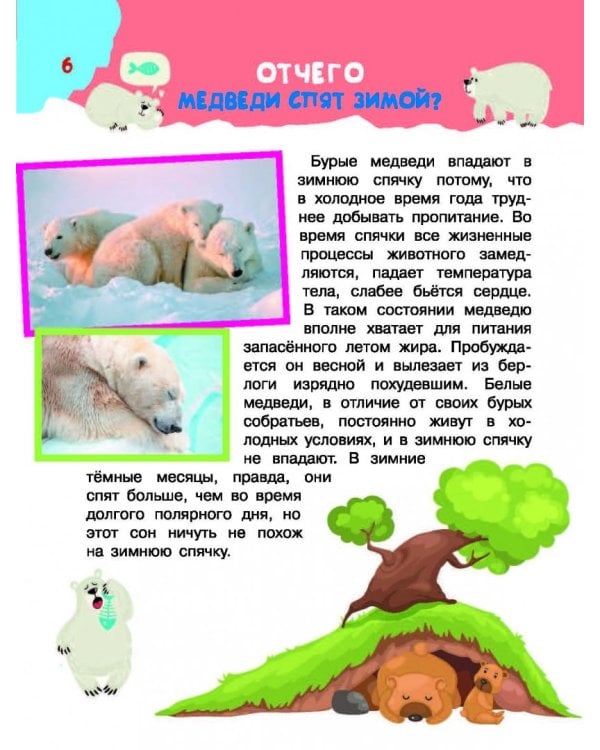 6

ОТЧЕГО
МЕДВЕДИ СПЯТ ЗИМОЙ?

Бурые медведи впадают в зимнюю спячку потому, что в холодное время года труднее добывать пропитание. Во время спячки все жизненные процессы животного замедляются, падает температура тела, слабее бьётся сердце. В таком состоянии медведю вполне хватает для питания запасённого летом жира. Пробуждается он весной и вылезает из берлоги изрядно похудевшим. Белые медведи, в отличие от своих бурых собратьев, постоянно живут в холодных условиях, и в зимнюю спячку не впадают. В зимние тёмные месяцы, правда, они спят больше, чем во время долгого полярного дня, но этот сон ничуть не похож на зимнюю спячку.